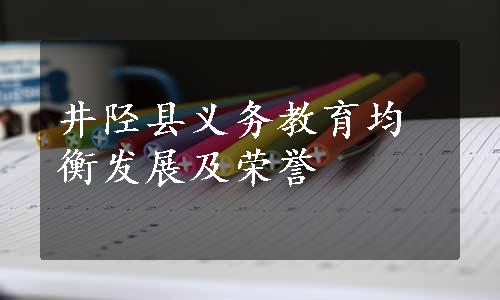 井陉县义务教育均衡发展及荣誉